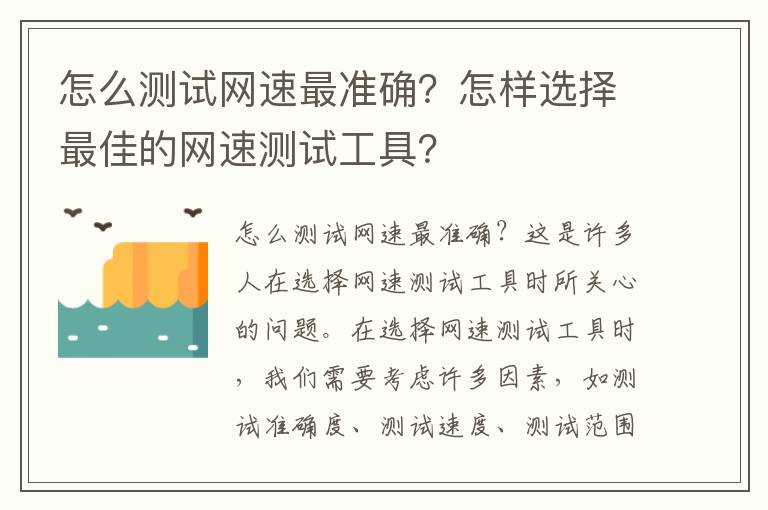 怎么测试网速最准确？怎样选择最佳的网速测试工具？

怎么测试网速最准确？这是许多人在选择网速测试工具时所关心的问题。在选择网速测试工具时，我们需要考虑许多因素，如测试准确度、测试速度、测试范围